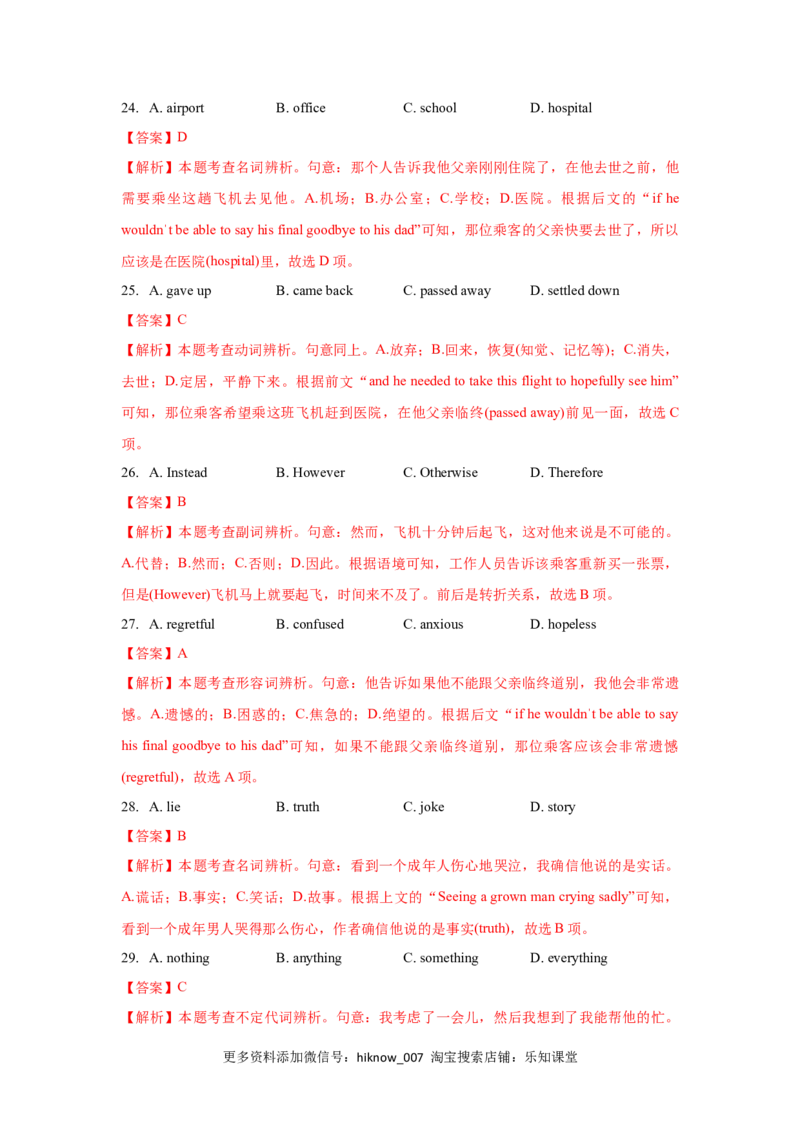 24. A. airport B. office C. school D. hospital

【答案】D

【解析】本题考查名词辨析。句意：那个人告诉我他父亲刚刚住院了，在他去世之前，他需要乘坐这趟飞机去见他。A.机场；B.办公室；C.学校；D.医院。根据后文的“if he wouldn't be able to say his final goodbye to his dad”可知，那位乘客的父亲快要去世了，所以应该是在医院(hospital)里，故选D项。

25. A. gave up B. came back C. passed away D. settled down

【答案】C

【解析】本题考查动词辨析。句意同上。A.放弃；B.回来，恢复(知觉、记忆等)；C.消失，去世；D.定居，平静下来。根据前文“and he needed to take this flight to hopefully see him”可知，那位乘客希望乘这班飞机赶到医院，在他父亲临终(passed away)前见一面，故选C项。

26. A. Instead B. However C. Otherwise D. Therefore

【答案】B

【解析】本题考查副词辨析。句意：然而，飞机十分钟后起飞，这对他来说是不可能的。A.代替；B.然而；C.否则；D.因此。根据语境可知，工作人员告诉该乘客重新买一张票，但是(However)飞机马上就要起飞，时间来不及了。前后是转折关系，故选B项。

27. A. regretful B. confused C. anxious D. hopeless

【答案】A

【解析】本题考查形容词辨析。句意：他告诉如果他不能跟父亲临终道别，我他会非常遗憾。A.遗憾的；B.困惑的；C.焦急的；D.绝望的。根据后文“if he wouldn't be able to say his final goodbye to his dad”可知，如果不能跟父亲临终道别，那位乘客应该会非常遗憾(regretful)，故选A项。

28. A. lie B. truth C. joke D. story

【答案】B

【解析】本题考查名词辨析。句意：看到一个成年人伤心地哭泣，我确信他说的是实话。A.谎话；B.事实；C.笑话；D.故事。根据上文的“Seeing a grown man crying sadly”可知，看到一个成年男人哭得那么伤心，作者确信他说的是事实(truth)，故选B项。

29. A. nothing B. anything C. something D. everything

【答案】C

【解析】本题考查不定代词辨析。句意：我考虑了一会儿，然后我想到了我能帮他的忙。

更多资料添加微信号：hiknow_007 淘宝搜索店铺：乐知课堂